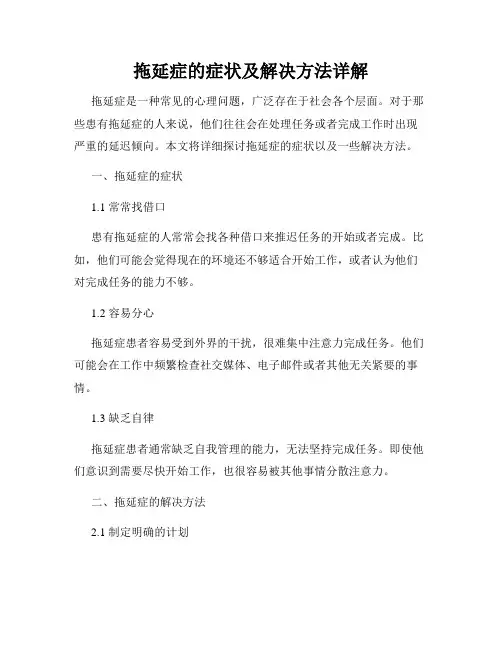 拖延症的症状及解决方法详解

拖延症是一种常见的心理问题，广泛存在于社会各个层面。对于那些患有拖延症的人来说，他们往往会在处理任务或者完成工作时出现严重的延迟倾向。本文将详细探讨拖延症的症状以及一些解决方法。

一、拖延症的症状

1.1 常常找借口

患有拖延症的人常常会找各种借口来推迟任务的开始或者完成。比如，他们可能会觉得现在的环境还不够适合开始工作，或者认为他们对完成任务的能力不够。

1.2 容易分心

拖延症患者容易受到外界的干扰，很难集中注意力完成任务。他们可能会在工作中频繁检查社交媒体、电子邮件或者其他无关紧要的事情。

1.3 缺乏自律

拖延症患者通常缺乏自我管理的能力，无法坚持完成任务。即使他们意识到需要尽快开始工作，也很容易被其他事情分散注意力。

二、拖延症的解决方法

2.1 制定明确的计划